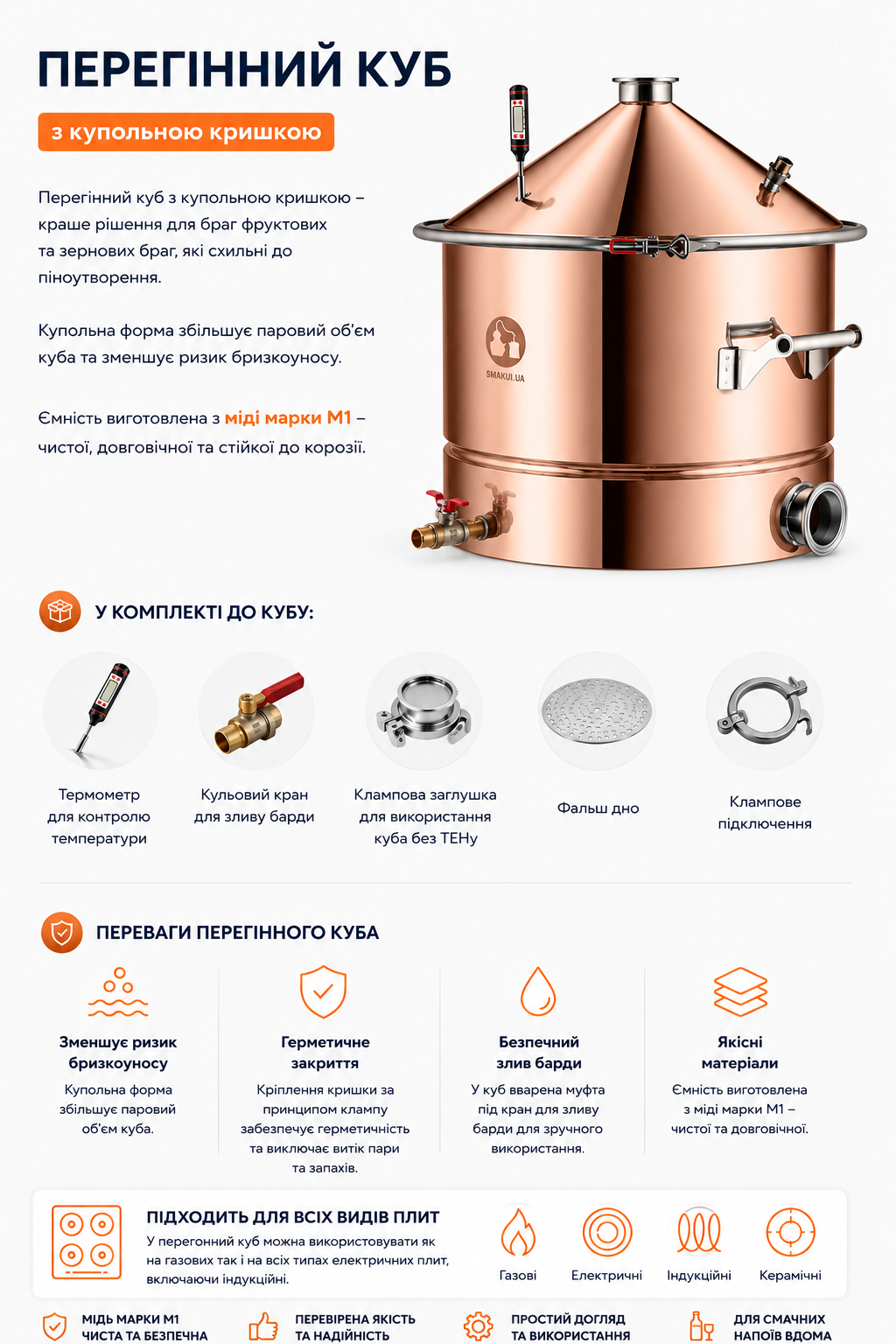 ПЕРЕГІННИЙ КУБ

з купольною кришкою

Перегінний куб з купольною кришкою – краще рішення для браг фруктових та зернових браг, які схильні до піноутворення.

Купольна форма збільшує паровий об'єм куба та зменшує ризик бризкоуносу.

Ємність виготовлена з міді марки М1 – чистої, довговічної та стійкої до корозії.

SMAKUI.UA

У КОМПЛЕКТІ ДО КУБУ:

Термометр для контролю температури

Кульовий кран для зливу барди

Клампова заглушка для використання куба без ТЕНу

Фальш дно

Клампове підключення

ПЕРЕВАГИ ПЕРЕГІННОГО КУБА

Зменшує ризик бризкоуносу
Купольна форма збільшує паровий об'єм куба.

Герметичне закриття
Кріплення кришки за принципом клампу забезпечує герметичність та виключає витік пари та запахів.

Безпечний злив барди
У куб вварена муфта під кран для зливу барди для зручного використання.

Якісні матеріали
Ємність виготовлена з міді марки М1 – чистої та довговічної.

ПІДХОДИТЬ ДЛЯ ВСІХ ВИДІВ ПЛИТ
У перегонний куб можна використовувати як на газових так і на всіх типах електричних плит, включаючи індукційні.

Газові
Електричні
Індукційні
Керамічні

МІДЬ МАРКИ М1 ЧИСТА ТА БЕЗПЕЧНА

ПЕРЕВІРЕНА ЯКІСТЬ ТА НАДІЙНІСТЬ

ПРОСТИЙ ДОГЛЯД ТА ВИКОРИСТАННЯ

ДЛЯ СМАЧНИХ НАПОЇВ ВДОМА